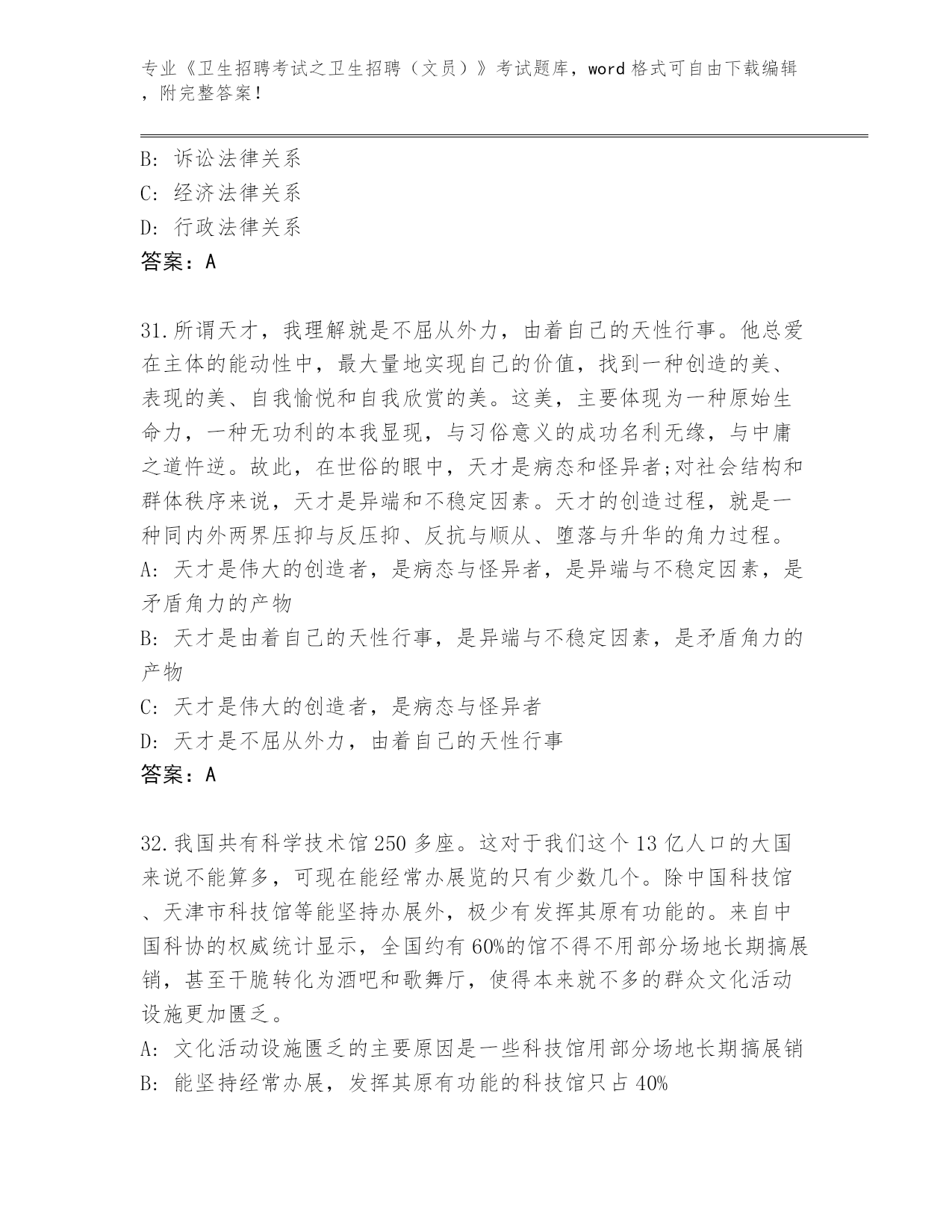 专业《卫生招聘考试之卫生招聘（文员）》考试题库，word 格式可自由下载编辑，附完整答案！

B: 诉讼法律关系
C: 经济法律关系
D: 行政法律关系
答案：A

31.所谓天才，我理解就是不屈从外力，由着自己的天性行事。他总爱在主体的能动性中，最大量地实现自己的价值，找到一种创造的美、表现的美、自我愉悦和自我欣赏的美。这美，主要体现为一种原始生命力，一种无功利的本我显现，与习俗意义的成功名利无缘，与中庸之道忤逆。故此，在世俗的眼中，天才是病态和怪异者;对社会结构和群体秩序来说，天才是异端和不稳定因素。天才的创造过程，就是一种同内外两界压抑与反压抑、反抗与顺从、堕落与升华的角力过程。
A: 天才是伟大的创造者，是病态与怪异者，是异端与不稳定因素，是矛盾角力的产物
B: 天才是由着自己的天性行事，是异端与不稳定因素，是矛盾角力的产物
C: 天才是伟大的创造者，是病态与怪异者
D: 天才是不屈从外力，由着自己的天性行事
答案：A

32.我国共有科学技术馆 250 多座。这对于我们这个 13 亿人口的大国来说不能算多，可现在能经常办展览的只有少数几个。除中国科技馆、天津市科技馆等能坚持办展外，极少有发挥其原有功能的。来自中国科协的权威统计显示，全国约有 60%的馆不得不用部分场地长期搞展销，甚至干脆转化为酒吧和歌舞厅，使得本来就不多的群众文化活动设施更加匮乏。
A: 文化活动设施匮乏的主要原因是一些科技馆用部分场地长期搞展销
B: 能坚持经常办展，发挥其原有功能的科技馆只占 40%